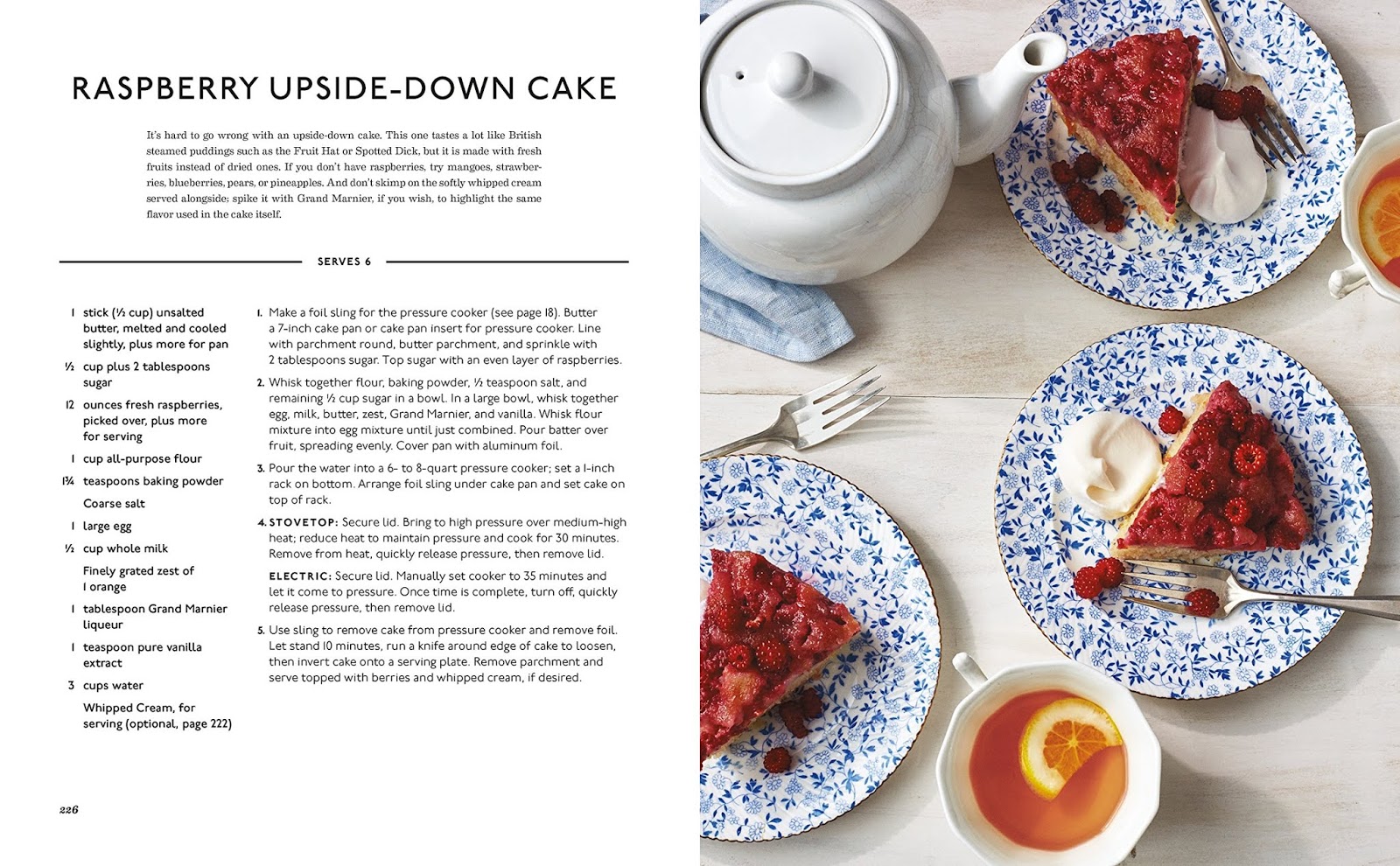 RASPBERRY UPSIDE-DOWN CAKE

It's hard to go wrong with an upside-down cake. This one tastes a lot like British steamed puddings such as the Fruit Hat or Spotted Dick, but it is made with fresh fruits instead of dried ones. If you don't have raspberries, try mangoes, strawberries, blueberries, pears, or pineapples. And don't skimp on the softly whipped cream served alongside; spike it with Grand Marnier, if you wish, to highlight the same flavor used in the cake itself.

SERVES 6

1 stick (½ cup) unsalted butter, melted and cooled slightly, plus more for pan

½ cup plus 2 tablespoons sugar

12 ounces fresh raspberries, picked over, plus more for serving

1 cup all-purpose flour

1¾ teaspoons baking powder

Coarse salt

1 large egg

½ cup whole milk

Finely grated zest of 1 orange

1 tablespoon Grand Marnier liqueur

1 teaspoon pure vanilla extract

3 cups water

Whipped Cream, for serving (optional, page 222)

1. Make a foil sling for the pressure cooker (see page 18). Butter a 7-inch cake pan or cake pan insert for pressure cooker. Line with parchment round, butter parchment, and sprinkle with 2 tablespoons sugar. Top sugar with an even layer of raspberries.

2. Whisk together flour, baking powder, ½ teaspoon salt, and remaining ½ cup sugar in a bowl. In a large bowl, whisk together egg, milk, butter, zest, Grand Marnier, and vanilla. Whisk flour mixture into egg mixture until just combined. Pour batter over fruit, spreading evenly. Cover pan with aluminum foil.

3. Pour the water into a 6- to 8-quart pressure cooker; set a 1-inch rack on bottom. Arrange foil sling under cake pan and set cake on top of rack.

4. STOVETOP: Secure lid. Bring to high pressure over medium-high heat; reduce heat to maintain pressure and cook for 30 minutes. Remove from heat, quickly release pressure, then remove lid.

ELECTRIC: Secure lid. Manually set cooker to 35 minutes and let it come to pressure. Once time is complete, turn off, quickly release pressure, then remove lid.

5. Use sling to remove cake from pressure cooker and remove foil. Let stand 10 minutes, run a knife around edge of cake to loosen, then invert cake onto a serving plate. Remove parchment and serve topped with berries and whipped cream, if desired.

226